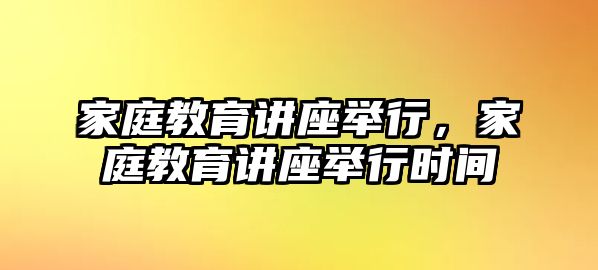 家庭教育讲座举行，家庭教育讲座举行时间